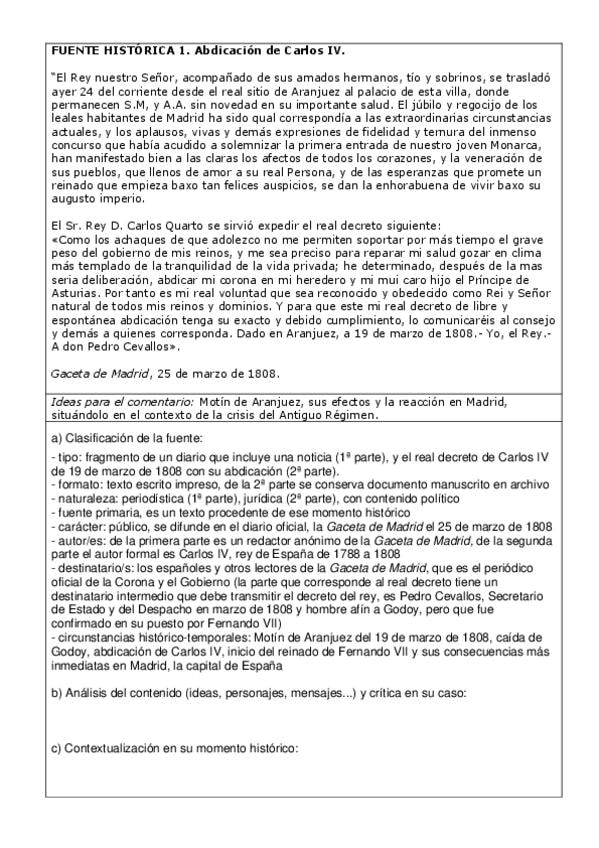 FUENTE HISTÓRICA 1. Abdicación de Carlos IV.

"El Rey nuestro Señor, acompañado de sus amados hermanos, tío y sobrinos, se trasladó ayer 24 del corriente desde el real sitio de Aranjuez al palacio de esta villa, donde permanecen S.M, y A.A. sin novedad en su importante salud. El júbilo y regocijo de los leales habitantes de Madrid ha sido qual correspondía a las extraordinarias circunstancias actuales, y los aplausos, vivas y demás expresiones de fidelidad y ternura del inmenso concurso que había acudido a solemnizar la primera entrada de nuestro joven Monarca, han manifestado bien a las claras los afectos de todos los corazones, y la veneración de sus pueblos, que llenos de amor a su real Persona, y de las esperanzas que promete un reinado que empieza baxo tan felices auspicios, se dan la enhorabuena de vivir baxo su augusto imperio.

El Sr. Rey D. Carlos Quarto se sirvió expedir el real decreto siguiente:
«Como los achaques de que adolezco no me permiten soportar por más tiempo el grave peso del gobierno de mis reinos, y me sea preciso para reparar mi salud gozar en clima más templado de la tranquilidad de la vida privada; he determinado, después de la mas seria deliberación, abdicar mi corona en mi heredero y mi mui caro hijo el Príncipe de Asturias. Por tanto es mi real voluntad que sea reconocido y obedecido como Rei y Señor natural de todos mis reinos y dominios. Y para que este mi real decreto de libre y espontánea abdicación tenga su exacto y debido cumplimiento, lo comunicaréis al consejo y demás a quienes corresponda. Dado en Aranjuez, a 19 de marzo de 1808.- Yo, el Rey.- A don Pedro Cevallos».

Gaceta de Madrid, 25 de marzo de 1808.

Ideas para el comentario: Motín de Aranjuez, sus efectos y la reacción en Madrid, situándolo en el contexto de la crisis del Antiguo Régimen.

a) Clasificación de la fuente:
- tipo: fragmento de un diario que incluye una noticia (1ª parte), y el real decreto de Carlos IV de 19 de marzo de 1808 con su abdicación (2ª parte).
- formato: texto escrito impreso, de la 2ª parte se conserva documento manuscrito en archivo
- naturaleza: periodística (1ª parte), jurídica (2ª parte), con contenido político
- fuente primaria, es un texto procedente de ese momento histórico
- carácter: público, se difunde en el diario oficial, la Gaceta de Madrid el 25 de marzo de 1808
- autor/es: de la primera parte es un redactor anónimo de la Gaceta de Madrid, de la segunda parte el autor formal es Carlos IV, rey de España de 1788 a 1808
- destinatario/s: los españoles y otros lectores de la Gaceta de Madrid, que es el periódico oficial de la Corona y el Gobierno (la parte que corresponde al real decreto tiene un destinatario intermedio que debe transmitir el decreto del rey, es Pedro Cevallos, Secretario de Estado y del Despacho en marzo de 1808 y hombre afín a Godoy, pero que fue confirmado en su puesto por Fernando VII)
- circunstancias histórico-temporales: Motín de Aranjuez del 19 de marzo de 1808, caída de Godoy, abdicación de Carlos IV, inicio del reinado de Fernando VII y sus consecuencias más inmediatas en Madrid, la capital de España

b) Análisis del contenido (ideas, personajes, mensajes...) y crítica en su caso:

c) Contextualización en su momento histórico: